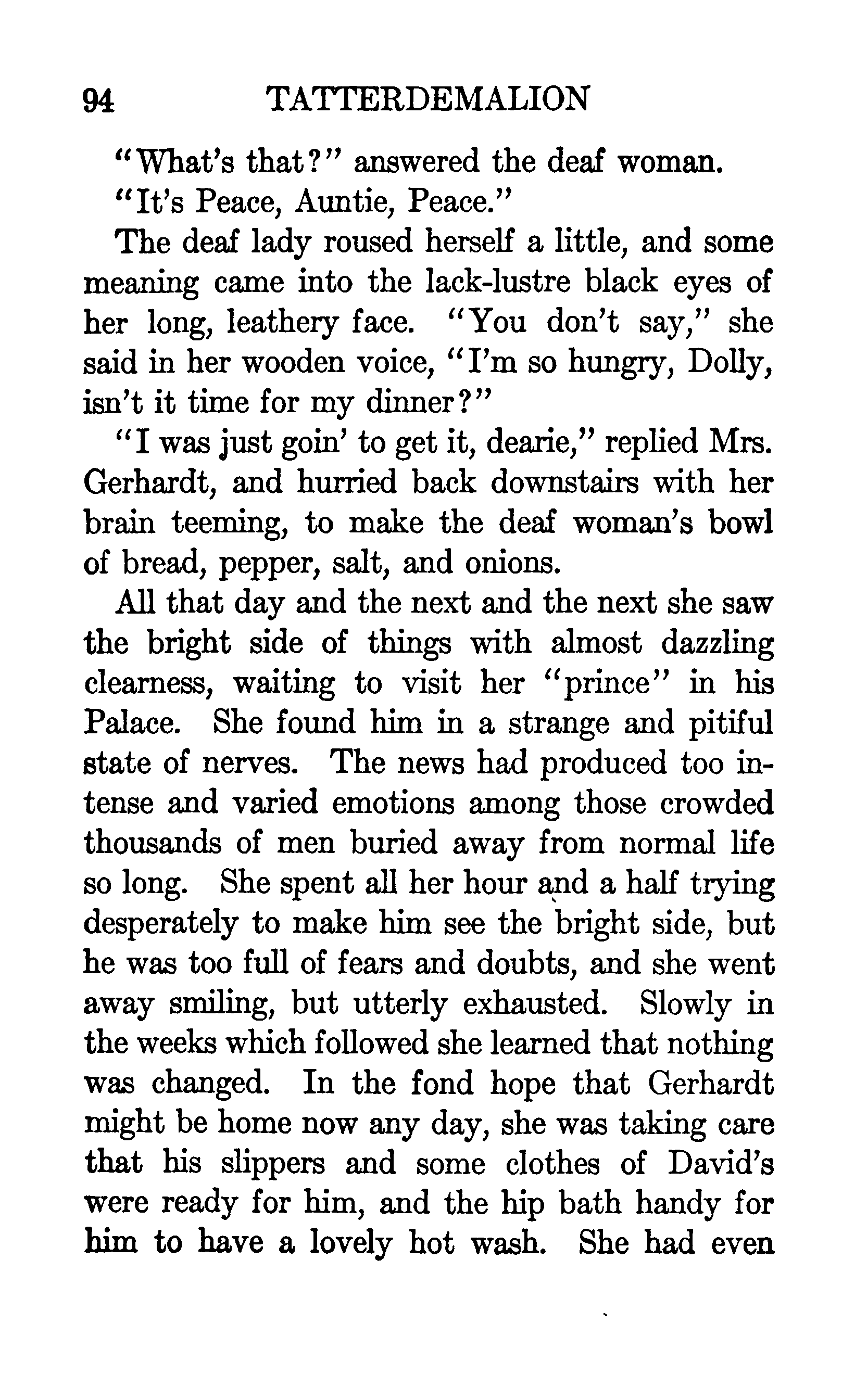 94 TATTERDEMALION

"What's that?" answered the deaf woman.

"It's Peace, Auntie, Peace."

The deaf lady roused herself a little, and some meaning came into the lack-lustre black eyes of her long, leathery face. "You don't say," she said in her wooden voice, "I'm so hungry, Dolly, isn't it time for my dinner?"

"I was just goin' to get it, dearie," replied Mrs. Gerhardt, and hurried back downstairs with her brain teeming, to make the deaf woman's bowl of bread, pepper, salt, and onions.

All that day and the next and the next she saw the bright side of things with almost dazzling clearness, waiting to visit her "prince" in his Palace. She found him in a strange and pitiful state of nerves. The news had produced too intense and varied emotions among those crowded thousands of men buried away from normal life so long. She spent all her hour and a half trying desperately to make him see the bright side, but he was too full of fears and doubts, and she went away smiling, but utterly exhausted. Slowly in the weeks which followed she learned that nothing was changed. In the fond hope that Gerhardt might be home now any day, she was taking care that his slippers and some clothes of David's were ready for him, and the hip bath handy for him to have a lovely hot wash. She had even